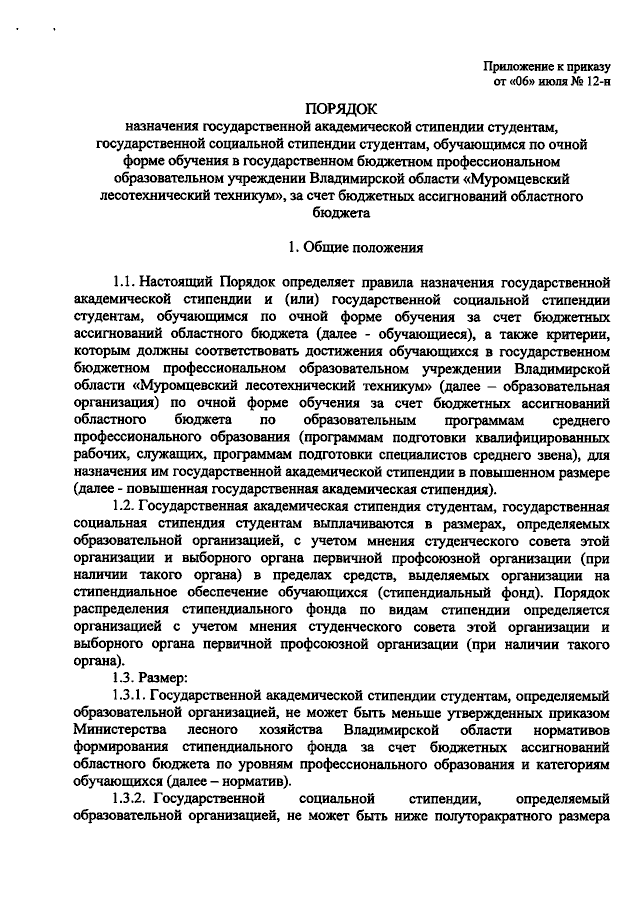 Приложение к приказу
от «06» июля № 12-н

ПОРЯДОК
назначения государственной академической стипендии студентам, государственной социальной стипендии студентам, обучающимся по очной форме обучения в государственном бюджетном профессиональном образовательном учреждении Владимирской области «Муромцевский лесотехнический техникум», за счет бюджетных ассигнований областного бюджета

1. Общие положения

1.1. Настоящий Порядок определяет правила назначения государственной академической стипендии и (или) государственной социальной стипендии студентам, обучающимся по очной форме обучения за счет бюджетных ассигнований областного бюджета (далее - обучающиеся), а также критерии, которым должны соответствовать достижения обучающихся в государственном бюджетном профессиональном образовательном учреждении Владимирской области «Муромцевский лесотехнический техникум» (далее – образовательная организация) по очной форме обучения за счет бюджетных ассигнований областного бюджета по образовательным программам среднего профессионального образования (программам подготовки квалифицированных рабочих, служащих, программам подготовки специалистов среднего звена), для назначения им государственной академической стипендии в повышенном размере (далее - повышенная государственная академическая стипендия).

1.2. Государственная академическая стипендия студентам, государственная социальная стипендия студентам выплачиваются в размерах, определяемых образовательной организацией, с учетом мнения студенческого совета этой организации и выборного органа первичной профсоюзной организации (при наличии такого органа) в пределах средств, выделяемых организации на стипендиальное обеспечение обучающихся (стипендиальный фонд). Порядок распределения стипендиального фонда по видам стипендии определяется организацией с учетом мнения студенческого совета этой организации и выборного органа первичной профсоюзной организации (при наличии такого органа).

1.3. Размер:

1.3.1. Государственной академической стипендии студентам, определяемый образовательной организацией, не может быть меньше утвержденных приказом Министерства лесного хозяйства Владимирской области нормативов формирования стипендиального фонда за счет бюджетных ассигнований областного бюджета по уровням профессионального образования и категориям обучающихся (далее – норматив).

1.3.2. Государственной социальной стипендии, определяемый образовательной организацией, не может быть ниже полуторакратного размера